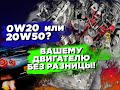 0W20 или 20W50?

ВАШЕМУ ДВИГАТЕЛЮ БЕЗ РАЗНИЦЫ!